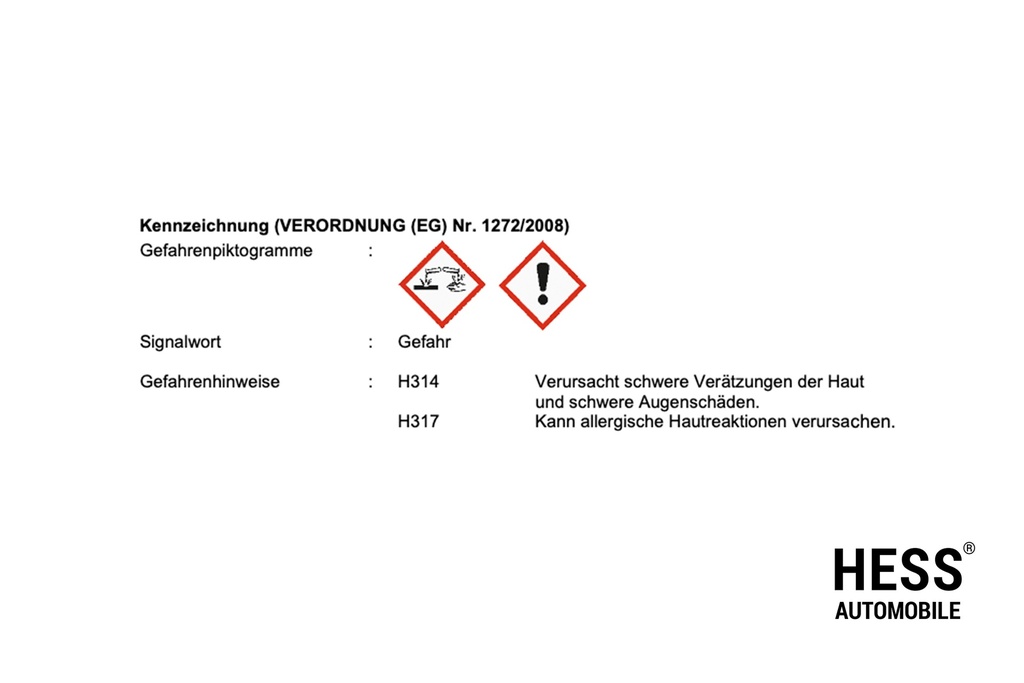 **Kennzeichnung (VERORDNUNG (EG) Nr. 1272/2008)**

Gefahrenpiktogramme :

Signalwort : Gefahr

Gefahrenhinweise : H314 Verursacht schwere Verätzungen der Haut und schwere Augenschäden.
H317 Kann allergische Hautreaktionen verursachen.

HESS®
AUTOMOBILE